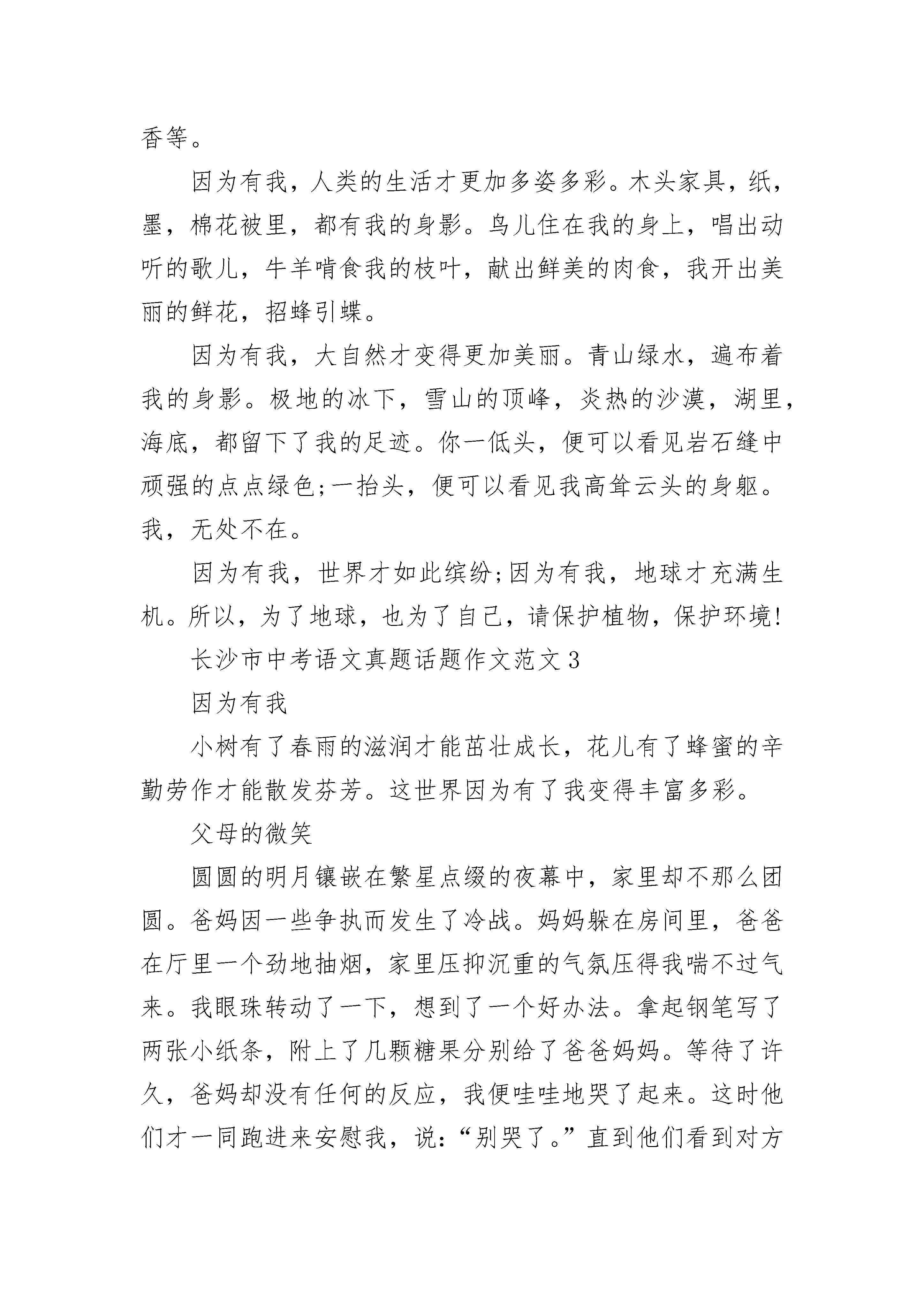 香等。

因为有我，人类的生活才更加多姿多彩。木头家具，纸，墨，棉花被里，都有我的身影。鸟儿住在我的身上，唱出动听的歌儿，牛羊啃食我的枝叶，献出鲜美的肉食，我开出美丽的鲜花，招蜂引蝶。

因为有我，大自然才变得更加美丽。青山绿水，遍布着我的身影。极地的冰下，雪山的顶峰，炎热的沙漠，湖里，海底，都留下了我的足迹。你一低头，便可以看见岩石缝中顽强的点点绿色;一抬头，便可以看见我高耸云头的身躯。我，无处不在。

因为有我，世界才如此缤纷;因为有我，地球才充满生机。所以，为了地球，也为了自己，请保护植物，保护环境!

长沙市中考语文真题话题作文范文3

因为有我

小树有了春雨的滋润才能茁壮成长，花儿有了蜂蜜的辛勤劳作才能散发芬芳。这世界因为有了我变得丰富多彩。

父母的微笑

圆圆的明月镶嵌在繁星点缀的夜幕中，家里却不那么团圆。爸妈因一些争执而发生了冷战。妈妈躲在房间里，爸爸在厅里一个劲地抽烟，家里压抑沉重的气氛压得我喘不过气来。我眼珠转动了一下，想到了一个好办法。拿起钢笔写了两张小纸条，附上了几颗糖果分别给了爸爸妈妈。等待了许久，爸妈却没有任何的反应，我便哇哇地哭了起来。这时他们才一同跑进来安慰我，说:“别哭了。”直到他们看到对方